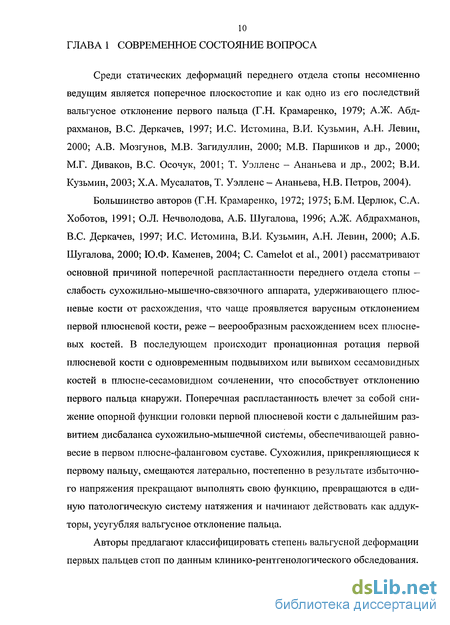 10

ГЛАВА 1 СОВРЕМЕННОЕ СОСТОЯНИЕ ВОПРОСА

Среди статических деформаций переднего отдела стопы несомненно ведущим является поперечное плоскостопие и как одно из его последствий вальгусное отклонение первого пальца (Г.Н. Крамаренко, 1979; А.Ж. Абдрахманов, В.С. Деркачев, 1997; И.С. Истомина, В.И. Кузьмин, А.Н. Левин, 2000; А.В. Мозгунов, М.В. Загидуллин, 2000; М.В. Паршиков и др., 2000; М.Г. Диваков, В.С. Осочук, 2001; Т. Уэлленс – Ананьева и др., 2002; В.И. Кузьмин, 2003; Х.А. Мусалатов, Т. Уэлленс – Ананьева, Н.В. Петров, 2004).

Большинство авторов (Г.Н. Крамаренко, 1972; 1975; Б.М. Церлюк, С.А. Хоботов, 1991; О.Л. Нечволодова, А.Б. Шугалова, 1996; А.Ж. Абдрахманов, В.С. Деркачев, 1997; И.С. Истомина, В.И. Кузьмин, А.Н. Левин, 2000; А.Б. Шугалова, 2000; Ю.Ф. Каменев, 2004; C. Camelot et al., 2001) рассматривают основной причиной поперечной распластанности переднего отдела стопы – слабость сухожильно-мышечно-связочного аппарата, удерживающего плюсневые кости от расхождения, что чаще проявляется варусным отклонением первой плюсневой кости, реже – веерообразным расхождением всех плюсневых костей. В последующем происходит пронационная ротация первой плюсневой кости с одновременным подвывихом или вывихом сесамовидных костей в плюсне-сесамовидном сочленении, что способствует отклонению первого пальца кнаружи. Поперечная распластанность влечет за собой снижение опорной функции головки первой плюсневой кости с дальнейшим развитием дисбаланса сухожильно-мышечной системы, обеспечивающей равновесие в первом плюсне-фаланговом суставе. Сухожилия, прикрепляющиеся к первому пальцу, смещаются латерально, постепенно в результате избыточного напряжения прекращают выполнять свою функцию, превращаются в единую патологическую систему натяжения и начинают действовать как аддукторы, усугубляя вальгусное отклонение пальца.

Авторы предлагают классифицировать степень вальгусной деформации первых пальцев стоп по данным клинико-рентгенологического обследования.

dsLib.net
библиотека диссертаций